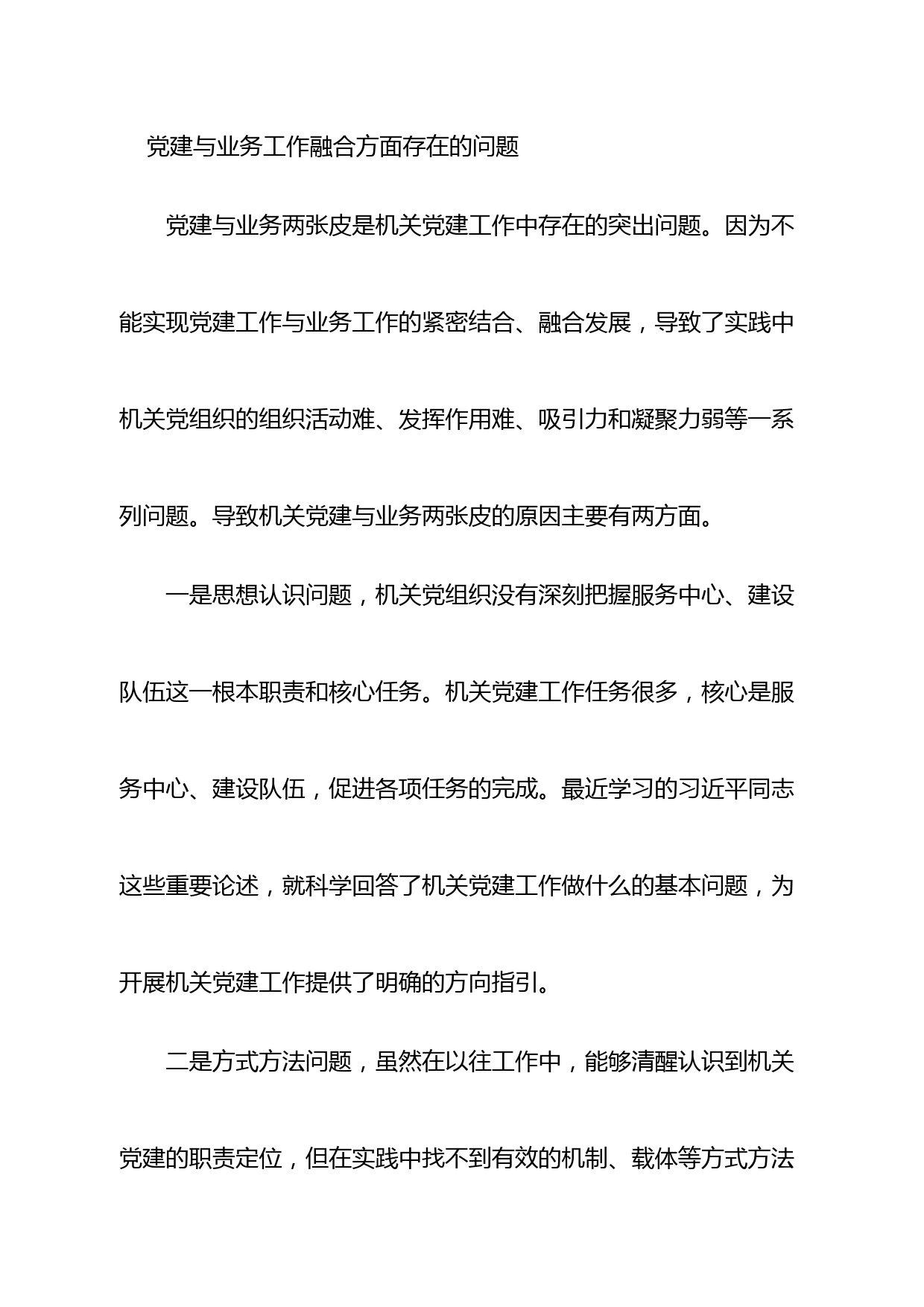 党建与业务工作融合方面存在的问题

党建与业务两张皮是机关党建工作中存在的突出问题。因为不能实现党建工作与业务工作的紧密结合、融合发展，导致了实践中机关党组织的组织活动难、发挥作用难、吸引力和凝聚力弱等一系列问题。导致机关党建与业务两张皮的原因主要有两方面。

一是思想认识问题，机关党组织没有深刻把握服务中心、建设队伍这一根本职责和核心任务。机关党建工作任务很多，核心是服务中心、建设队伍，促进各项任务的完成。最近学习的习近平同志这些重要论述，就科学回答了机关党建工作做什么的基本问题，为开展机关党建工作提供了明确的方向指引。

二是方式方法问题，虽然在以往工作中，能够清醒认识到机关党建的职责定位，但在实践中找不到有效的机制、载体等方式方法